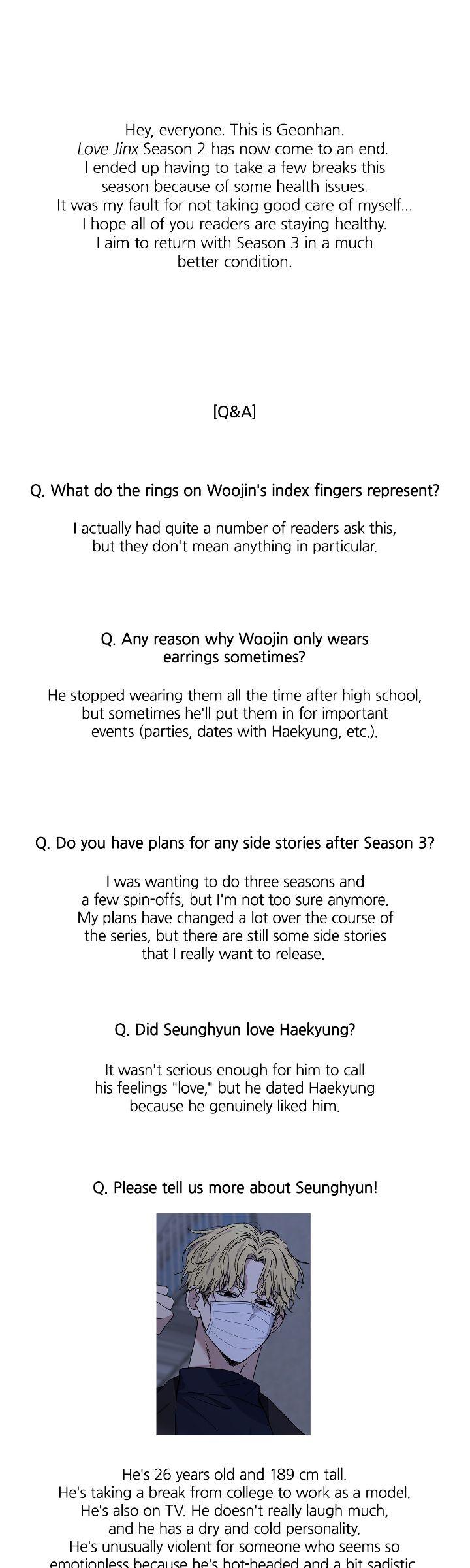 Hey, everyone. This is Geonhan.
Love Jinx Season 2 has now come to an end.
I ended up having to take a few breaks this season because of some health issues.
It was my fault for not taking good care of myself...
I hope all of you readers are staying healthy.
I aim to return with Season 3 in a much better condition.

[Q&A]

Q. What do the rings on Woojin's index fingers represent?

I actually had quite a number of readers ask this, but they don't mean anything in particular.

Q. Any reason why Woojin only wears earrings sometimes?

He stopped wearing them all the time after high school, but sometimes he'll put them in for important events (parties, dates with Haekyung, etc.).

Q. Do you have plans for any side stories after Season 3?

I was wanting to do three seasons and a few spin-offs, but I'm not too sure anymore. My plans have changed a lot over the course of the series, but there are still some side stories that I really want to release.

Q. Did Seunghyun love Haekyung?

It wasn't serious enough for him to call his feelings "love," but he dated Haekyung because he genuinely liked him.

Q. Please tell us more about Seunghyun!

He's 26 years old and 189 cm tall.
He's taking a break from college to work as a model.
He's also on TV. He doesn't really laugh much, and he has a dry and cold personality.
He's unusually violent for someone who seems so emotionless because he's hot-headed and a bit sadistic.